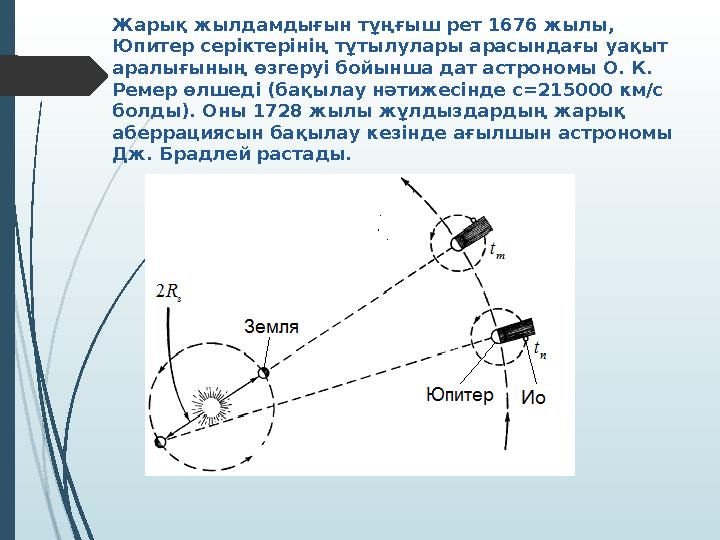 Жарық жылдамдығын тұңғыш рет 1676 жылы, Юпитер серіктерінің тұтылулары арасындағы уақыт аралығының өзгеруі бойынша дат астрономы О. К. Ремер өлшеді (бақылау нәтижесінде с=215000 км/с болды). Оны 1728 жылы жұлдыздардың жарық аберрациясын бақылау кезінде ағылшын астрономы Дж. Брадлей растады.

$2R_з$

Земля

$t_m$

$t_n$

Юпитер

Ио